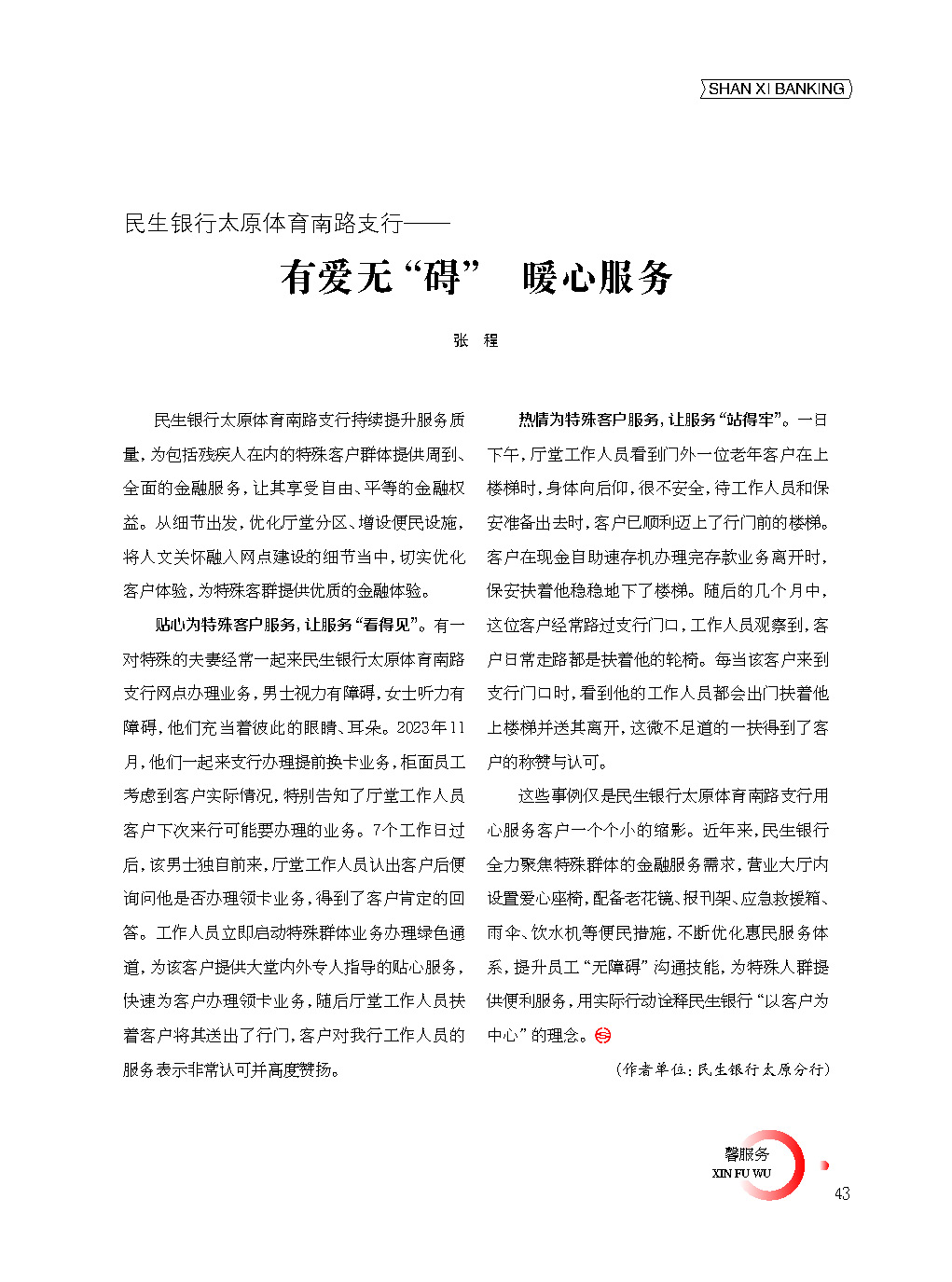 SHAN XI BANKING

民生银行太原体育南路支行——

有爱无“碍” 暖心服务

张 程

民生银行太原体育南路支行持续提升服务质量，为包括残疾人在内的特殊客户群体提供周到、全面的金融服务，让其享受自由、平等的金融权益。从细节出发，优化厅堂分区、增设便民设施，将人文关怀融入网点建设的细节当中，切实优化客户体验，为特殊客群提供优质的金融体验。

贴心为特殊客户服务，让服务“看得见”。有一对特殊的夫妻经常一起来民生银行太原体育南路支行网点办理业务，男士视力有障碍，女士听力有障碍，他们充当着彼此的眼睛、耳朵。2023年11月，他们一起来支行办理提前换卡业务，柜面员工考虑到客户实际情况，特别告知了厅堂工作人员客户下次来行可能要办理的业务。7个工作日过后，该男士独自前来，厅堂工作人员认出客户后便询问他是否办理领卡业务，得到了客户肯定的回答。工作人员立即启动特殊群体业务办理绿色通道，为该客户提供大堂内外专人指导的贴心服务，快速为客户办理领卡业务，随后厅堂工作人员扶着客户将其送出了行门，客户对我行工作人员的服务表示非常认可并高度赞扬。

热情为特殊客户服务，让服务“站得牢”。一日下午，厅堂工作人员看到门外一位老年客户在上楼梯时，身体向后仰，很不安全，待工作人员和保安准备出去时，客户已顺利迈上了行门前的楼梯。客户在现金自助速存机办理完存款业务离开时，保安扶着他稳稳地下了楼梯。随后的几个月中，这位客户经常路过支行门口，工作人员观察到，客户日常走路都是扶着他的轮椅。每当该客户来到支行门口时，看到他的工作人员都会出门扶着他上楼梯并送其离开，这微不足道的一扶得到了客户的称赞与认可。

这些事例仅是民生银行太原体育南路支行用心服务客户一个个小的缩影。近年来，民生银行全力聚焦特殊群体的金融服务需求，营业大厅内设置爱心座椅，配备老花镜、报刊架、应急救援箱、雨伞、饮水机等便民措施，不断优化惠民服务体系，提升员工“无障碍”沟通技能，为特殊人群提供便利服务，用实际行动诠释民生银行“以客户为中心”的理念。

（作者单位：民生银行太原分行）

馨服务
XIN FU WU
43